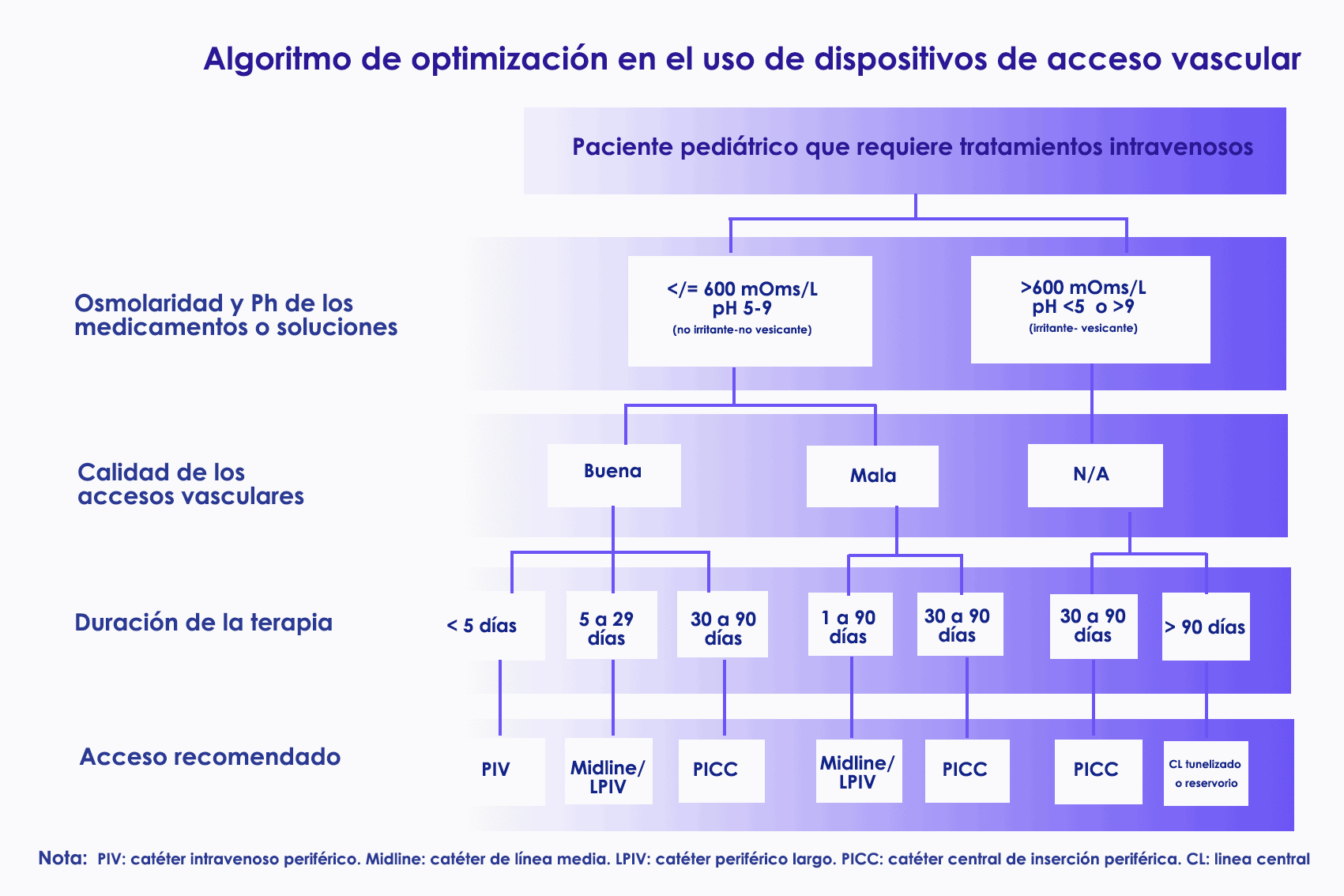 Algoritmo de optimización en el uso de dispositivos de acceso vascular

Paciente pediátrico que requiere tratamientos intravenosos

Osmolaridad y Ph de los medicamentos o soluciones

</= 600 mOms/L
pH 5-9
(no irritante-no vesicante)

>600 mOms/L
pH <5 o >9
(irritante- vesicante)

Calidad de los accesos vasculares

Buena

Mala

N/A

Duración de la terapia

< 5 días

5 a 29 días

30 a 90 días

1 a 90 días

30 a 90 días

30 a 90 días

> 90 días

Acceso recomendado

PIV

Midline/ LPIV

PICC

Midline/ LPIV

PICC

PICC

CL tunelizado o reservorio

Nota: PIV: catéter intravenoso periférico. Midline: catéter de línea media. LPIV: catéter periférico largo. PICC: catéter central de inserción periférica. CL: linea central